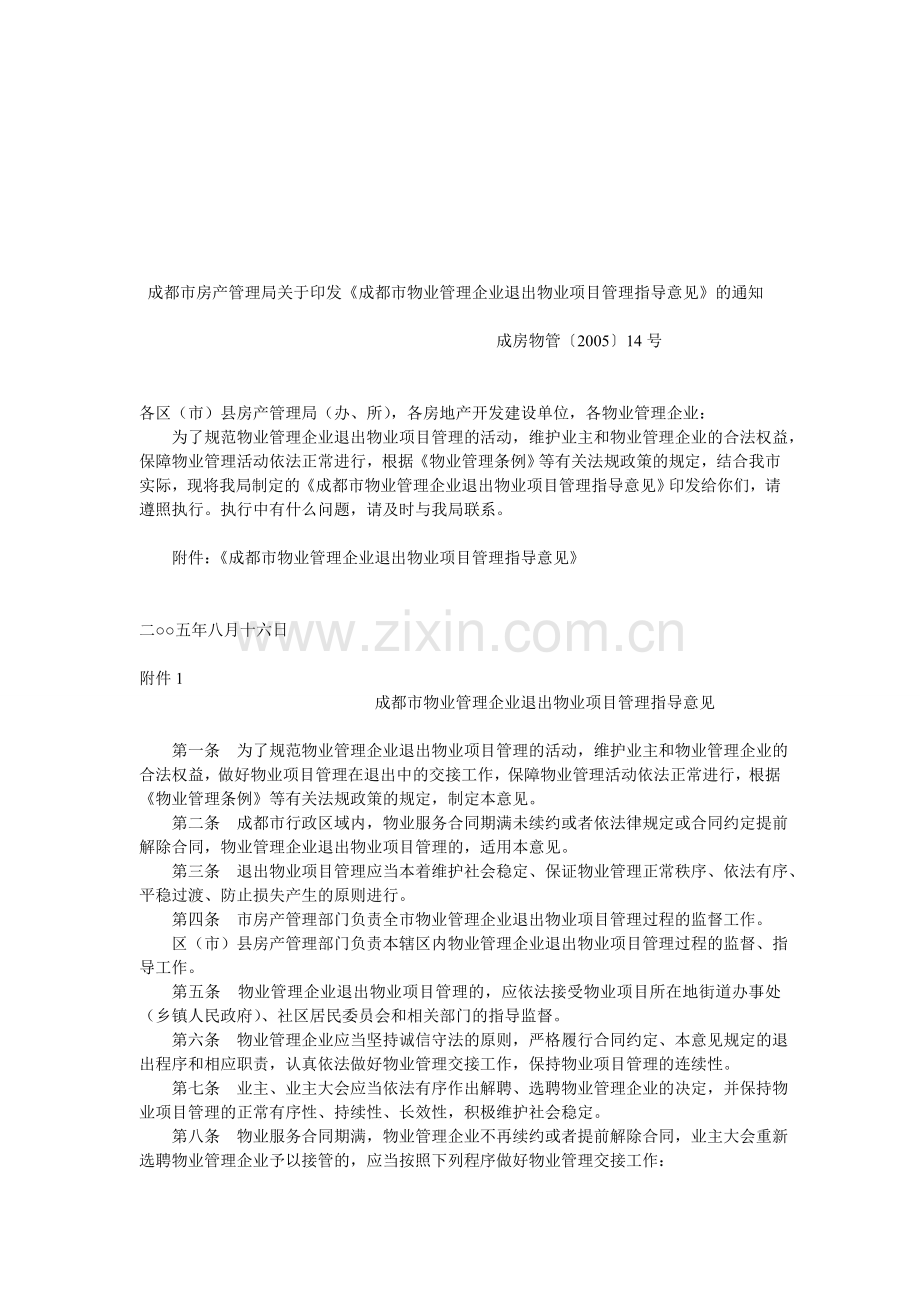 成都市房产管理局关于印发《成都市物业管理企业退出物业项目管理指导意见》的通知

成房物管〔2005〕14 号

各区（市）县房产管理局（办、所），各房地产开发建设单位，各物业管理企业：

为了规范物业管理企业退出物业项目管理的活动，维护业主和物业管理企业的合法权益，保障物业管理活动依法正常进行，根据《物业管理条例》等有关法规政策的规定，结合我市实际，现将我局制定的《成都市物业管理企业退出物业项目管理指导意见》印发给你们，请遵照执行。执行中有什么问题，请及时与我局联系。

附件：《成都市物业管理企业退出物业项目管理指导意见》

二○○五年八月十六日

www.zixin.com.cn

附件 1

成都市物业管理企业退出物业项目管理指导意见

第一条 为了规范物业管理企业退出物业项目管理的活动，维护业主和物业管理企业的合法权益，做好物业项目管理在退出中的交接工作，保障物业管理活动依法正常进行，根据《物业管理条例》等有关法规政策的规定，制定本意见。

第二条 成都市行政区域内，物业服务合同期满未续约或者依法律规定或合同约定提前解除合同，物业管理企业退出物业项目管理的，适用本意见。

第三条 退出物业项目管理应当本着维护社会稳定、保证物业管理正常秩序、依法有序、平稳过渡、防止损失产生的原则进行。

第四条 市房产管理部门负责全市物业管理企业退出物业项目管理过程的监督工作。

区（市）县房产管理部门负责本辖区内物业管理企业退出物业项目管理过程的监督、指导工作。

第五条 物业管理企业退出物业项目管理的，应依法接受物业项目所在地街道办事处（乡镇人民政府）、社区居民委员会和相关部门的指导监督。

第六条 物业管理企业应当坚持诚信守法的原则，严格履行合同约定、本意见规定的退出程序和相应职责，认真依法做好物业管理交接工作，保持物业项目管理的连续性。

第七条 业主、业主大会应当依法有序作出解聘、选聘物业管理企业的决定，并保持物业项目管理的正常有序性、持续性、长效性，积极维护社会稳定。

第八条 物业服务合同期满，物业管理企业不再续约或者提前解除合同，业主大会重新选聘物业管理企业予以接管的，应当按照下列程序做好物业管理交接工作：